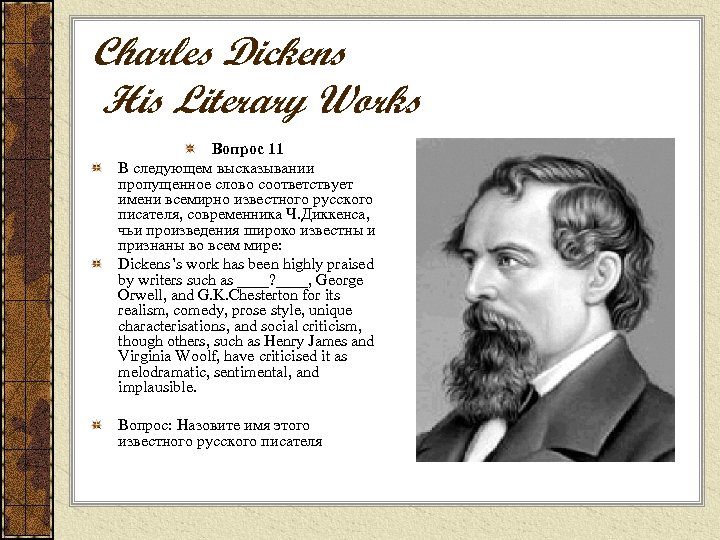 Charles Dickens
His Literary Works

Вопрос 11

В следующем высказывании пропущенное слово соответствует имени всемирно известного русского писателя, современника Ч.Диккенса, чьи произведения широко известны и признаны во всем мире:

Dickens's work has been highly praised by writers such as ____?____, George Orwell, and G.K.Chesterton for its realism, comedy, prose style, unique characterisations, and social criticism, though others, such as Henry James and Virginia Woolf, have criticised it as melodramatic, sentimental, and implausible.

Вопрос: Назовите имя этого известного русского писателя